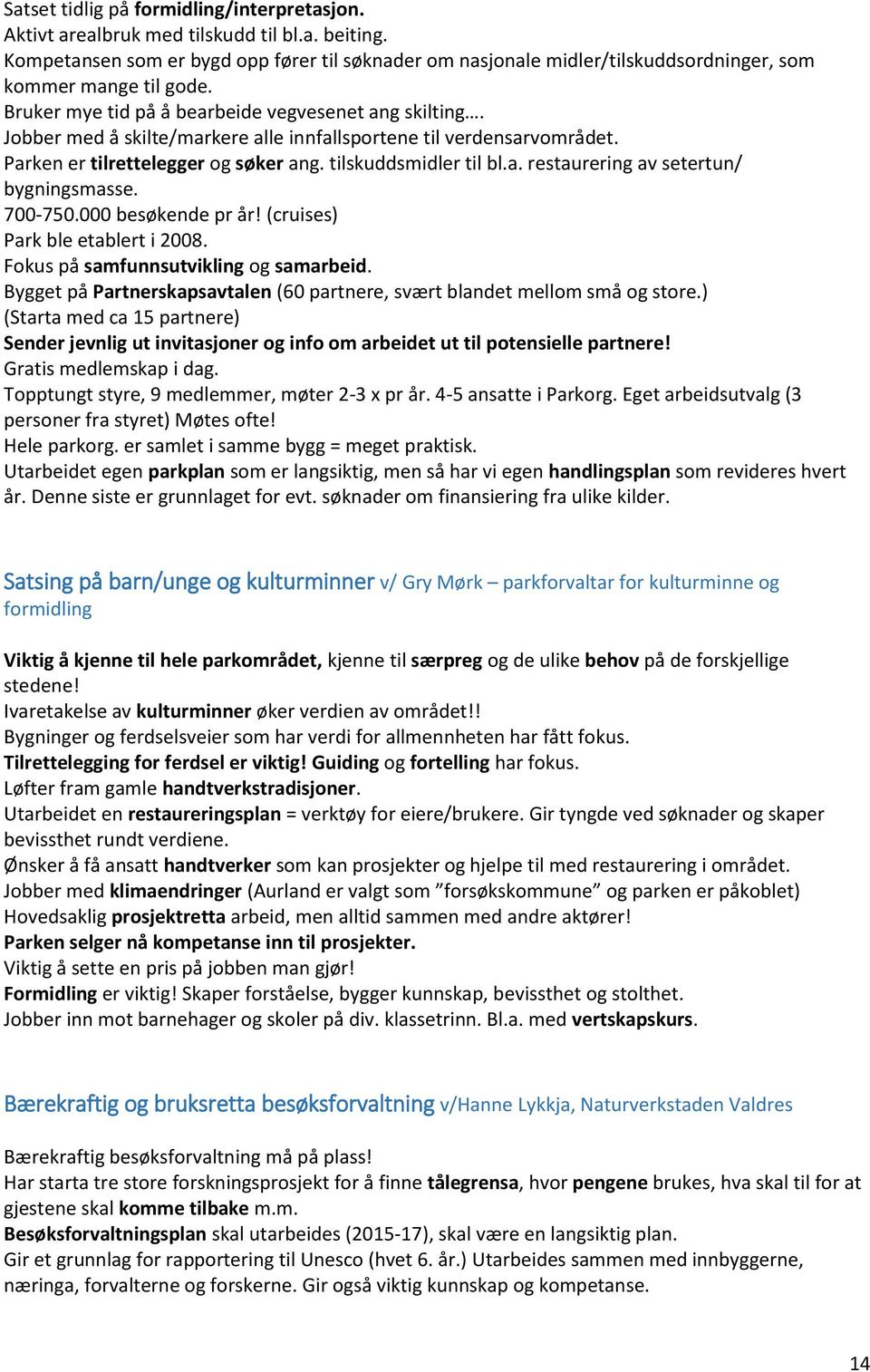 Satset tidlig på formidling/interpretasjon.
Aktivt arealbruk med tilskudd til bl.a. beiting.
Kompetansen som er bygd opp fører til søknader om nasjonale midler/tilskuddsordninger, som kommer mange til gode.
Bruker mye tid på å bearbeide vegvesenet ang skilting….
Jobber med å skilte/markere alle innfallsportene til verdensarvområdet.
Parken er tilrettelegger og søker ang. tilskuddsmidler til bl.a. restaurering av setertun/ bygningsmasse.
700-750.000 besøkende pr år! (cruises)
Park ble etablert i 2008.
Fokus på samfunnsutvikling og samarbeid.
Bygget på Partnerskapsavtalen (60 partnere, svært blandet mellom små og store.)
(Starta med ca 15 partnere)
Sender jevnlig ut invitasjoner og info om arbeidet ut til potensielle partnere!
Gratis medlemskap i dag.
Topptungt styre, 9 medlemmer, møter 2-3 x pr år. 4-5 ansatte i Parkorg. Eget arbeidsutvalg (3 personer fra styret) Møtes ofte!
Hele parkorg. er samlet i samme bygg = meget praktisk.
Utarbeidet egen parkplan som er langsiktig, men så har vi egen handlingsplan som revideres hvert år. Denne siste er grunnlaget for evt. søknader om finansiering fra ulike kilder.

Satsing på barn/unge og kulturminner v/ Gry Mørk – parkforvaltar for kulturminne og formidling

Viktig å kjenne til hele parkområdet, kjenne til særpreg og de ulike behov på de forskjellige stedene!
Ivaretakelse av kulturminner øker verdien av området!!
Bygninger og ferdselsveier som har verdi for allmennheten har fått fokus.
Tilrettelegging for ferdsel er viktig! Guiding og fortelling har fokus.
Løfter fram gamle handtverkstradisjoner.
Utarbeidet en restaureringsplan = verktøy for eiere/brukere. Gir tyngde ved søknader og skaper bevissthet rundt verdiene.
Ønsker å få ansatt handtverker som kan prosjekter og hjelpe til med restaurering i området.
Jobber med klimaendringer (Aurland er valgt som ”forsøkskommune” og parken er påkoblet)
Hovedsaklig prosjektretta arbeid, men alltid sammen med andre aktører!
Parken selger nå kompetanse inn til prosjekter.
Viktig å sette en pris på jobben man gjør!
Formidling er viktig! Skaper forståelse, bygger kunnskap, bevissthet og stolthet.
Jobber inn mot barnehager og skoler på div. klassetrinn. Bl.a. med vertskapskurs.

Bærekraftig og bruksretta besøksforvaltning v/Hanne Lykkja, Naturverkstaden Valdres

Bærekraftig besøksforvaltning må på plass!
Har starta tre store forskningsprosjekt for å finne tålegrensa, hvor pengene brukes, hva skal til for at gjestene skal komme tilbake m.m.
Besøksforvaltningsplan skal utarbeides (2015-17), skal være en langsiktig plan.
Gir et grunnlag for rapportering til Unesco (hvet 6. år.) Utarbeides sammen med innbyggerne, næringa, forvalterne og forskerne. Gir også viktig kunnskap og kompetanse.

14